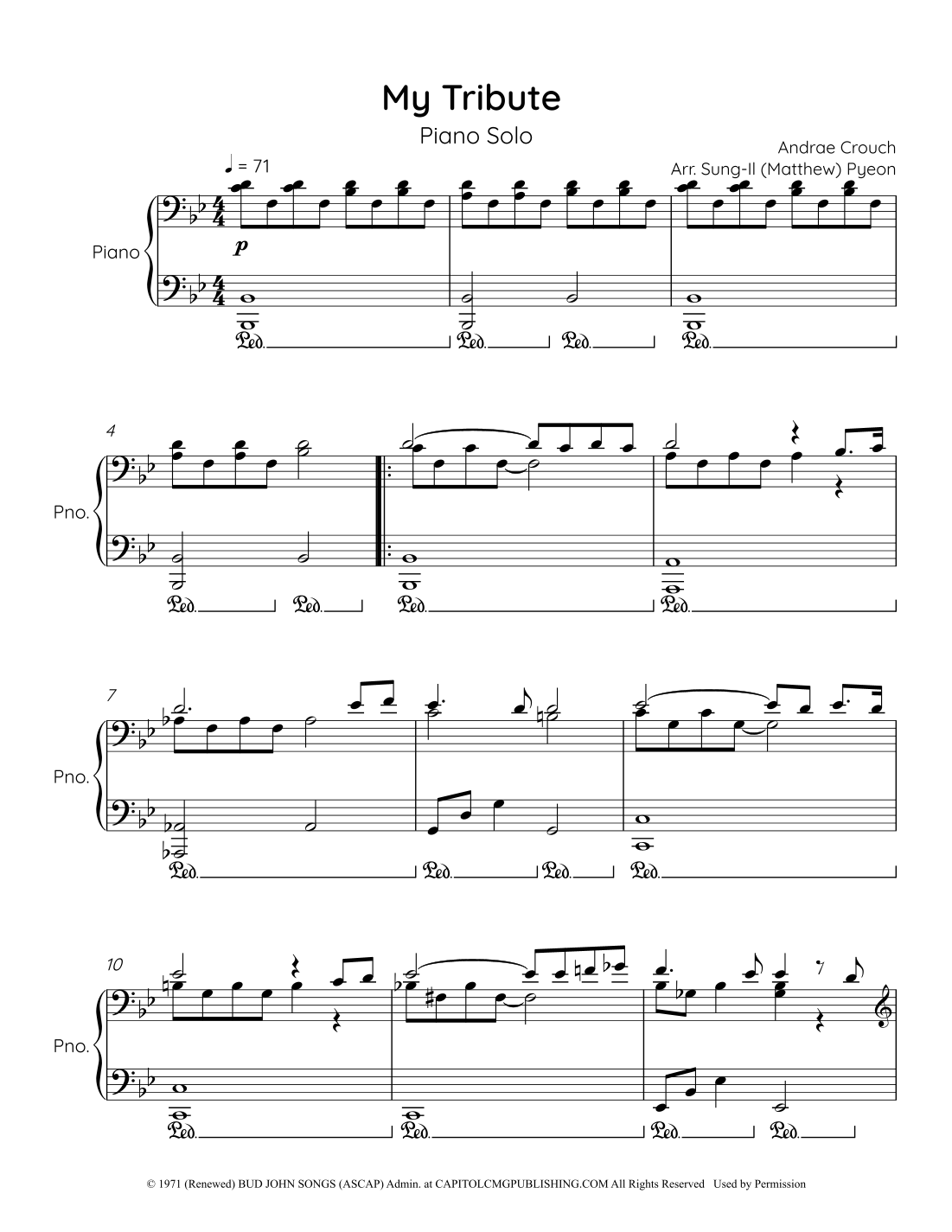 My Tribute

Piano Solo

Andrae Crouch

Arr. Sung-Il (Matthew) Pyeon

♩ = 71

Piano

p

Ped. Ped. Ped. Ped.

4

Pno.

Ped. Ped. Ped. Ped.

7

Pno.

Ped. Ped. Ped. Ped.

10

Pno.

Ped. Ped. Ped. Ped.

© 1971 (Renewed) BUD JOHN SONGS (ASCAP) Admin. at CAPITOLCMGPUBLISHING.COM All Rights Reserved Used by Permission